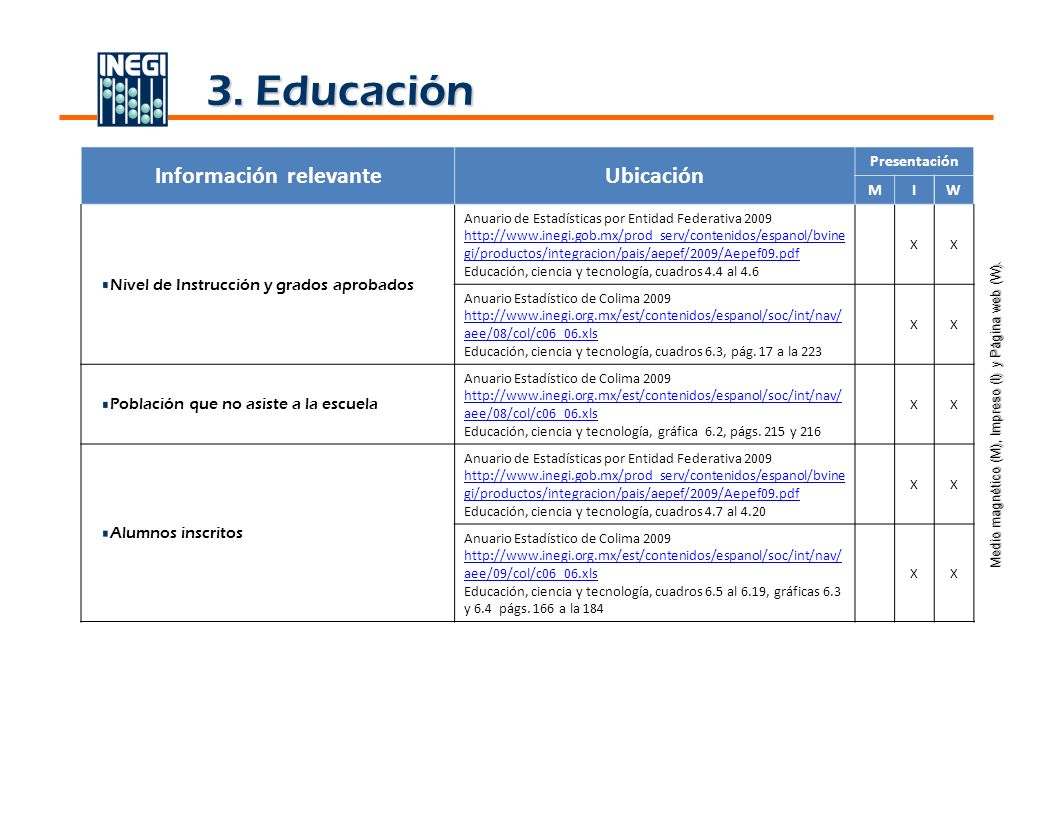 INEGI

3. Educación

| Información relevante | Ubicación | Presentación M | Presentación I | Presentación W |
|---|---|---|---|---|
| Nivel de Instrucción y grados aprobados | Anuario de Estadísticas por Entidad Federativa 2009 http://www.inegi.gob.mx/prod_serv/contenidos/espanol/bvinegi/productos/integracion/pais/aepef/2009/Aepef09.pdf Educación, ciencia y tecnología, cuadros 4.4 al 4.6 | | X | X |
| | Anuario Estadístico de Colima 2009 http://www.inegi.org.mx/est/contenidos/espanol/soc/int/nav/aee/08/col/c06_06.xls Educación, ciencia y tecnología, cuadros 6.3, pág. 17 a la 223 | | X | X |
| Población que no asiste a la escuela | Anuario Estadístico de Colima 2009 http://www.inegi.org.mx/est/contenidos/espanol/soc/int/nav/aee/08/col/c06_06.xls Educación, ciencia y tecnología, gráfica 6.2, págs. 215 y 216 | | X | X |
| Alumnos inscritos | Anuario de Estadísticas por Entidad Federativa 2009 http://www.inegi.gob.mx/prod_serv/contenidos/espanol/bvinegi/productos/integracion/pais/aepef/2009/Aepef09.pdf Educación, ciencia y tecnología, cuadros 4.7 al 4.20 | | X | X |
| | Anuario Estadístico de Colima 2009 http://www.inegi.org.mx/est/contenidos/espanol/soc/int/nav/aee/09/col/c06_06.xls Educación, ciencia y tecnología, cuadros 6.5 al 6.19, gráficas 6.3 y 6.4 págs. 166 a la 184 | | X | X |

Medio magnético (M), Impreso (I) y Página web (W).